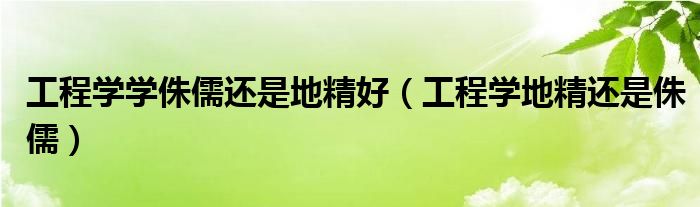 工程学学侏儒还是地精好（工程学地精还是侏儒）